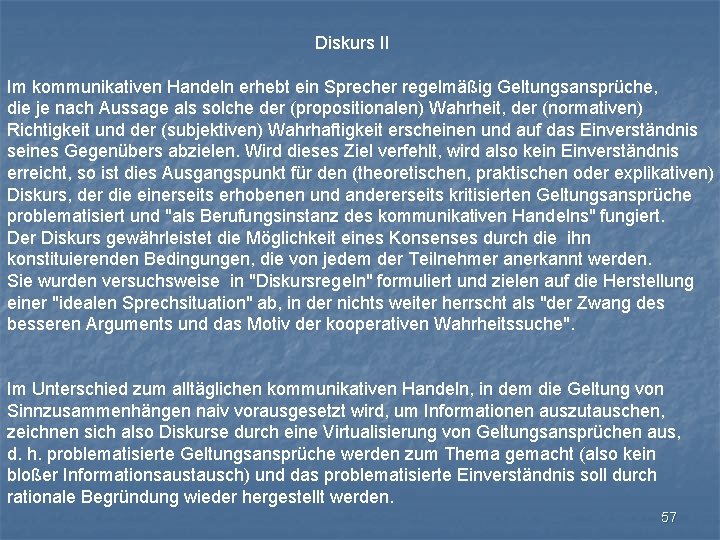 Diskurs II

Im kommunikativen Handeln erhebt ein Sprecher regelmäßig Geltungsansprüche, die je nach Aussage als solche der (propositionalen) Wahrheit, der (normativen) Richtigkeit und der (subjektiven) Wahrhaftigkeit erscheinen und auf das Einverständnis seines Gegenübers abzielen. Wird dieses Ziel verfehlt, wird also kein Einverständnis erreicht, so ist dies Ausgangspunkt für den (theoretischen, praktischen oder explikativen) Diskurs, der die einerseits erhobenen und andererseits kritisierten Geltungsansprüche problematisiert und "als Berufungsinstanz des kommunikativen Handelns" fungiert.
Der Diskurs gewährleistet die Möglichkeit eines Konsenses durch die ihn konstituierenden Bedingungen, die von jedem der Teilnehmer anerkannt werden.
Sie wurden versuchsweise in "Diskursregeln" formuliert und zielen auf die Herstellung einer "idealen Sprechsituation" ab, in der nichts weiter herrscht als "der Zwang des besseren Arguments und das Motiv der kooperativen Wahrheitssuche".

Im Unterschied zum alltäglichen kommunikativen Handeln, in dem die Geltung von Sinnzusammenhängen naiv vorausgesetzt wird, um Informationen auszutauschen, zeichnen sich also Diskurse durch eine Virtualisierung von Geltungsansprüchen aus, d. h. problematisierte Geltungsansprüche werden zum Thema gemacht (also kein bloßer Informationsaustausch) und das problematisierte Einverständnis soll durch rationale Begründung wieder hergestellt werden.

57